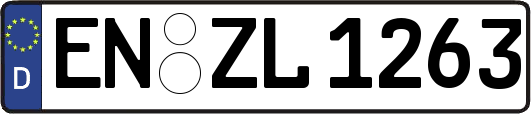 D EN ZL 1263